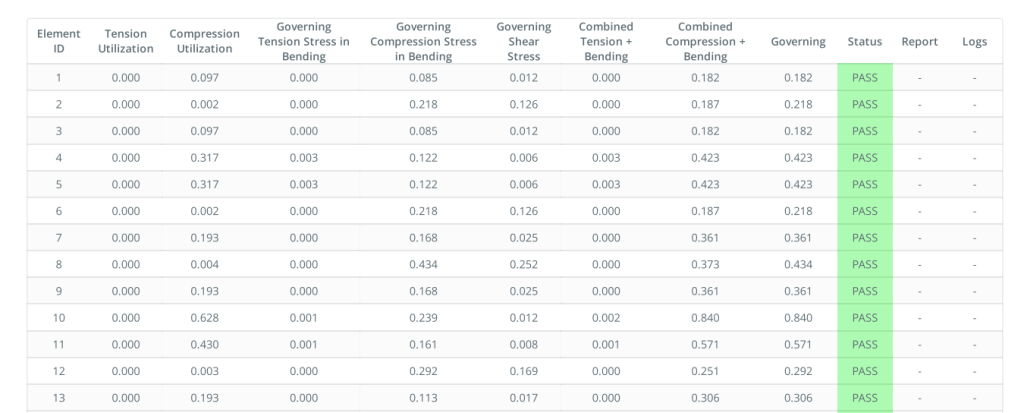 | Element ID | Tension Utilization | Compression Utilization | Governing Tension Stress in Bending | Governing Compression Stress in Bending | Governing Shear Stress | Combined Tension + Bending | Combined Compression + Bending | Governing | Status | Report | Logs |
|---|---|---|---|---|---|---|---|---|---|---|---|
| 1 | 0.000 | 0.097 | 0.000 | 0.085 | 0.012 | 0.000 | 0.182 | 0.182 | PASS | - | - |
| 2 | 0.000 | 0.002 | 0.000 | 0.218 | 0.126 | 0.000 | 0.187 | 0.218 | PASS | - | - |
| 3 | 0.000 | 0.097 | 0.000 | 0.085 | 0.012 | 0.000 | 0.182 | 0.182 | PASS | - | - |
| 4 | 0.000 | 0.317 | 0.003 | 0.122 | 0.006 | 0.003 | 0.423 | 0.423 | PASS | - | - |
| 5 | 0.000 | 0.317 | 0.003 | 0.122 | 0.006 | 0.003 | 0.423 | 0.423 | PASS | - | - |
| 6 | 0.000 | 0.002 | 0.000 | 0.218 | 0.126 | 0.000 | 0.187 | 0.218 | PASS | - | - |
| 7 | 0.000 | 0.193 | 0.000 | 0.168 | 0.025 | 0.000 | 0.361 | 0.361 | PASS | - | - |
| 8 | 0.000 | 0.004 | 0.000 | 0.434 | 0.252 | 0.000 | 0.373 | 0.434 | PASS | - | - |
| 9 | 0.000 | 0.193 | 0.000 | 0.168 | 0.025 | 0.000 | 0.361 | 0.361 | PASS | - | - |
| 10 | 0.000 | 0.628 | 0.001 | 0.239 | 0.012 | 0.002 | 0.840 | 0.840 | PASS | - | - |
| 11 | 0.000 | 0.430 | 0.001 | 0.161 | 0.008 | 0.001 | 0.571 | 0.571 | PASS | - | - |
| 12 | 0.000 | 0.003 | 0.000 | 0.292 | 0.169 | 0.000 | 0.251 | 0.292 | PASS | - | - |
| 13 | 0.000 | 0.193 | 0.000 | 0.113 | 0.017 | 0.000 | 0.306 | 0.306 | PASS | - | - |